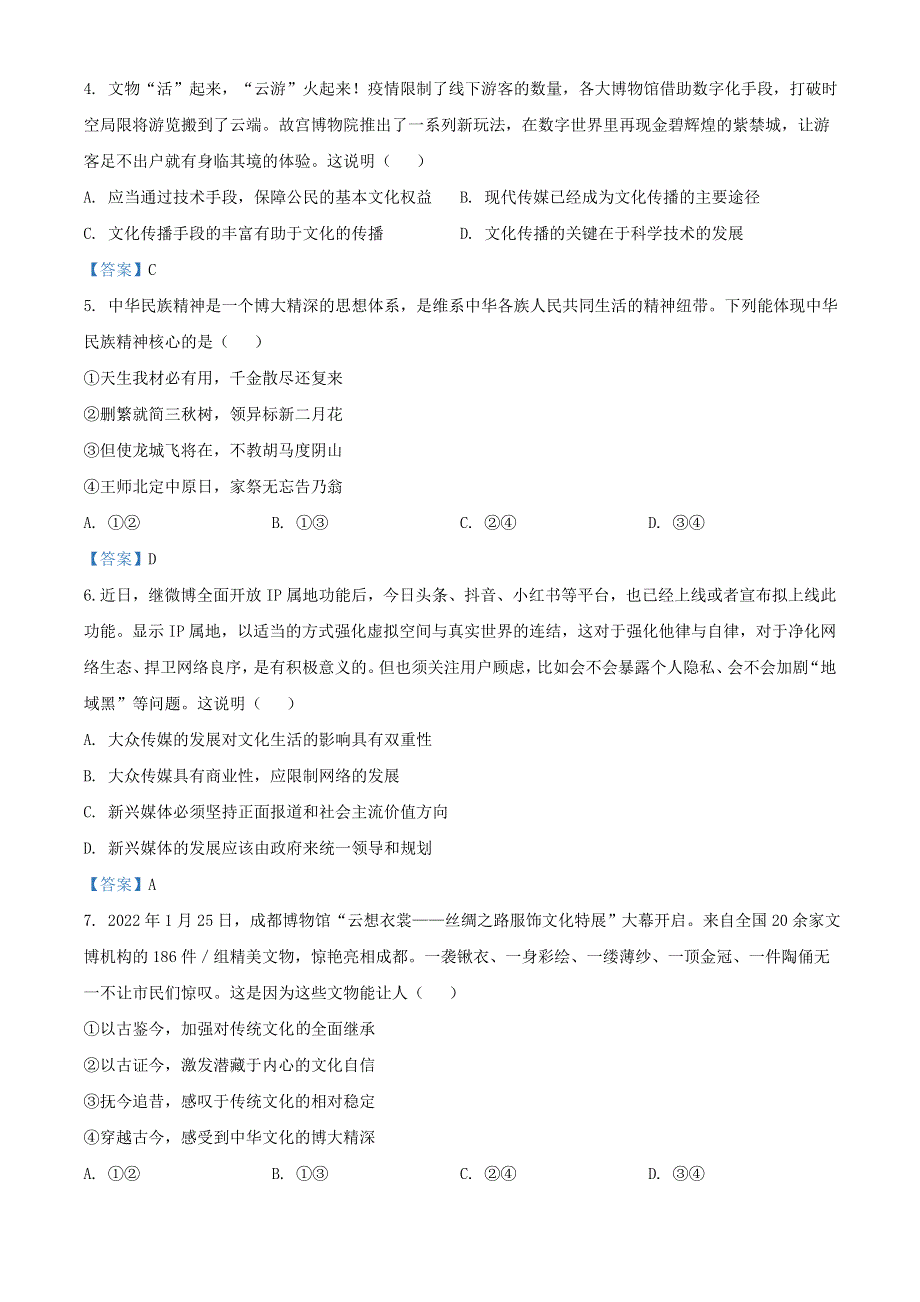 4. 文物“活”起来，“云游”火起来！疫情限制了线下游客的数量，各大博物馆借助数字化手段，打破时空局限将游览搬到了云端。故宫博物院推出了一系列新玩法，在数字世界里再现金碧辉煌的紫禁城，让游客足不出户就有身临其境的体验。这说明（　）

A. 应当通过技术手段，保障公民的基本文化权益　　B. 现代传媒已经成为文化传播的主要途径

C. 文化传播手段的丰富有助于文化的传播　　D. 文化传播的关键在于科学技术的发展

【答案】C

5. 中华民族精神是一个博大精深的思想体系，是维系中华各族人民共同生活的精神纽带。下列能体现中华民族精神核心的是（　）

①天生我材必有用，千金散尽还复来

②删繁就简三秋树，领异标新二月花

③但使龙城飞将在，不教胡马度阴山

④王师北定中原日，家祭无忘告乃翁

A. ①②　　B. ①③　　C. ②④　　D. ③④

【答案】D

6.近日，继微博全面开放 IP 属地功能后，今日头条、抖音、小红书等平台，也已经上线或者宣布拟上线此功能。显示 IP 属地，以适当的方式强化虚拟空间与真实世界的连结，这对于强化他律与自律，对于净化网络生态、捍卫网络良序，是有积极意义的。但也须关注用户顾虑，比如会不会暴露个人隐私、会不会加剧“地域黑”等问题。这说明（　）

A. 大众传媒的发展对文化生活的影响具有双重性

B. 大众传媒具有商业性，应限制网络的发展

C. 新兴媒体必须坚持正面报道和社会主流价值方向

D. 新兴媒体的发展应该由政府来统一领导和规划

【答案】A

7. 2022 年 1 月 25 日，成都博物馆“云想衣裳——丝绸之路服饰文化特展”大幕开启。来自全国 20 余家文博机构的 186 件 / 组精美文物，惊艳亮相成都。一袭锹衣、一身彩绘、一缕薄纱、一顶金冠、一件陶俑无一不让市民们惊叹。这是因为这些文物能让人（　）

①以古鉴今，加强对传统文化的全面继承

②以古证今，激发潜藏于内心的文化自信

③抚今追昔，感叹于传统文化的相对稳定

④穿越古今，感受到中华文化的博大精深

A. ①②　　B. ①③　　C. ②④　　D. ③④